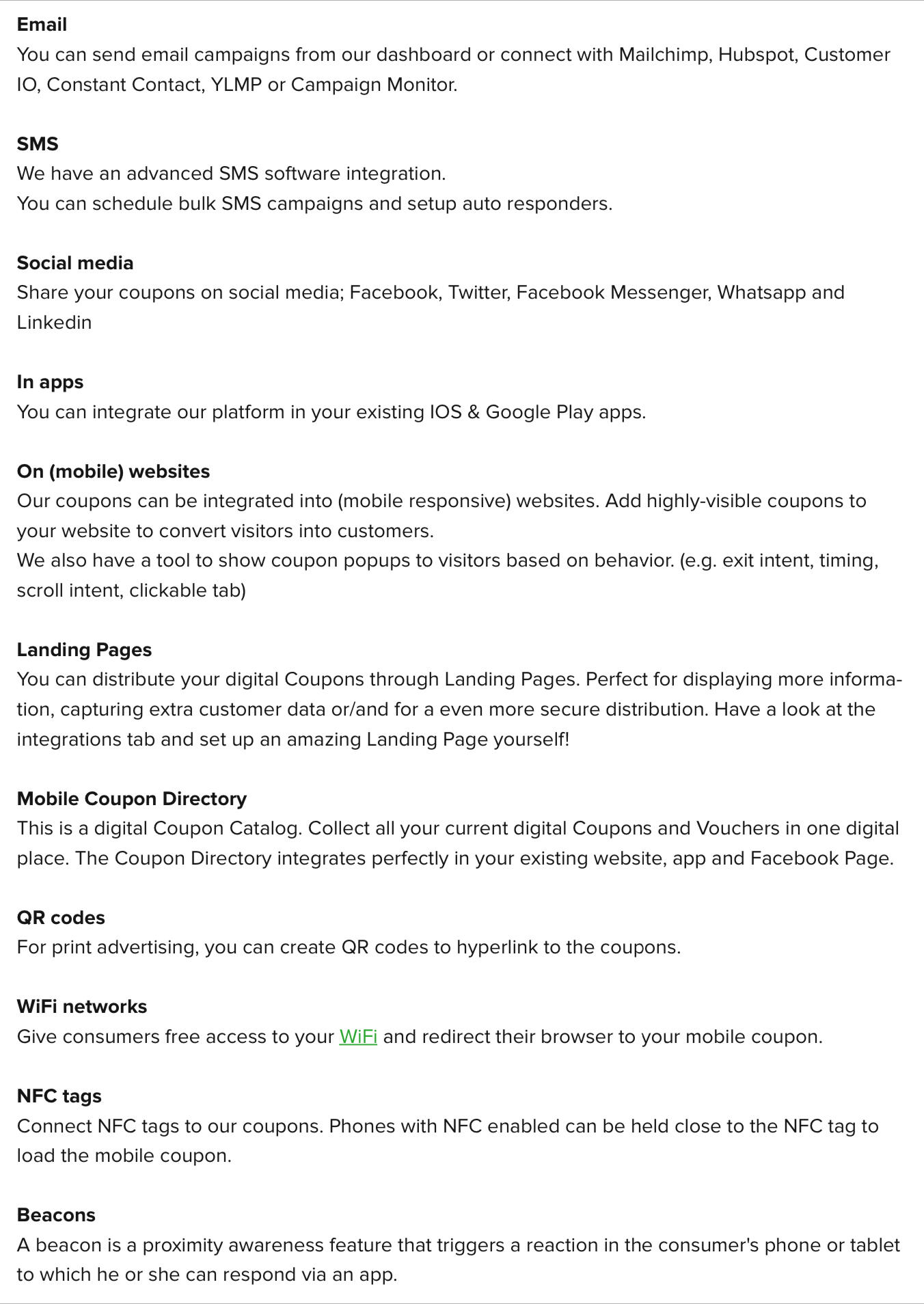 Email
You can send email campaigns from our dashboard or connect with Mailchimp, Hubspot, Customer IO, Constant Contact, YLMP or Campaign Monitor.

SMS
We have an advanced SMS software integration.
You can schedule bulk SMS campaigns and setup auto responders.

Social media
Share your coupons on social media; Facebook, Twitter, Facebook Messenger, Whatsapp and Linkedin

In apps
You can integrate our platform in your existing IOS & Google Play apps.

On (mobile) websites
Our coupons can be integrated into (mobile responsive) websites. Add highly-visible coupons to your website to convert visitors into customers.
We also have a tool to show coupon popups to visitors based on behavior. (e.g. exit intent, timing, scroll intent, clickable tab)

Landing Pages
You can distribute your digital Coupons through Landing Pages. Perfect for displaying more information, capturing extra customer data or/and for a even more secure distribution. Have a look at the integrations tab and set up an amazing Landing Page yourself!

Mobile Coupon Directory
This is a digital Coupon Catalog. Collect all your current digital Coupons and Vouchers in one digital place. The Coupon Directory integrates perfectly in your existing website, app and Facebook Page.

QR codes
For print advertising, you can create QR codes to hyperlink to the coupons.

WiFi networks
Give consumers free access to your WiFi and redirect their browser to your mobile coupon.

NFC tags
Connect NFC tags to our coupons. Phones with NFC enabled can be held close to the NFC tag to load the mobile coupon.

Beacons
A beacon is a proximity awareness feature that triggers a reaction in the consumer's phone or tablet to which he or she can respond via an app.